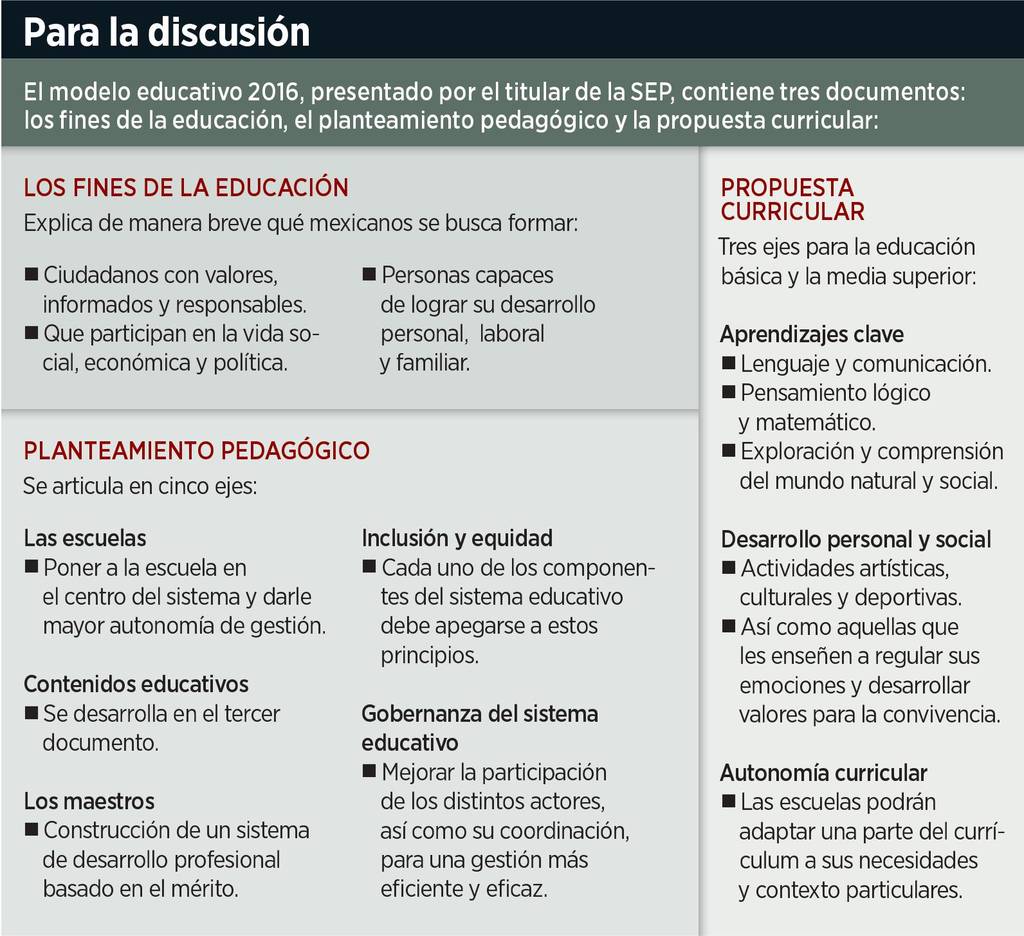 Para la discusión

El modelo educativo 2016, presentado por el titular de la SEP, contiene tres documentos: los fines de la educación, el planteamiento pedagógico y la propuesta curricular:

LOS FINES DE LA EDUCACIÓN

Explica de manera breve qué mexicanos se busca formar:

■ Ciudadanos con valores, informados y responsables.
■ Que participan en la vida social, económica y política.

■ Personas capaces de lograr su desarrollo personal, laboral y familiar.

PLANTEAMIENTO PEDAGÓGICO

Se articula en cinco ejes:

Las escuelas
■ Poner a la escuela en el centro del sistema y darle mayor autonomía de gestión.

Contenidos educativos
■ Se desarrolla en el tercer documento.

Los maestros
■ Construcción de un sistema de desarrollo profesional basado en el mérito.

Inclusión y equidad
■ Cada uno de los componentes del sistema educativo debe apegarse a estos principios.

Gobernanza del sistema educativo
■ Mejorar la participación de los distintos actores, así como su coordinación, para una gestión más eficiente y eficaz.

PROPUESTA CURRICULAR

Tres ejes para la educación básica y la media superior:

Aprendizajes clave
■ Lenguaje y comunicación.
■ Pensamiento lógico y matemático.
■ Exploración y comprensión del mundo natural y social.

Desarrollo personal y social
■ Actividades artísticas, culturales y deportivas.
■ Así como aquellas que les enseñen a regular sus emociones y desarrollar valores para la convivencia.

Autonomía curricular
■ Las escuelas podrán adaptar una parte del currículum a sus necesidades y contexto particulares.